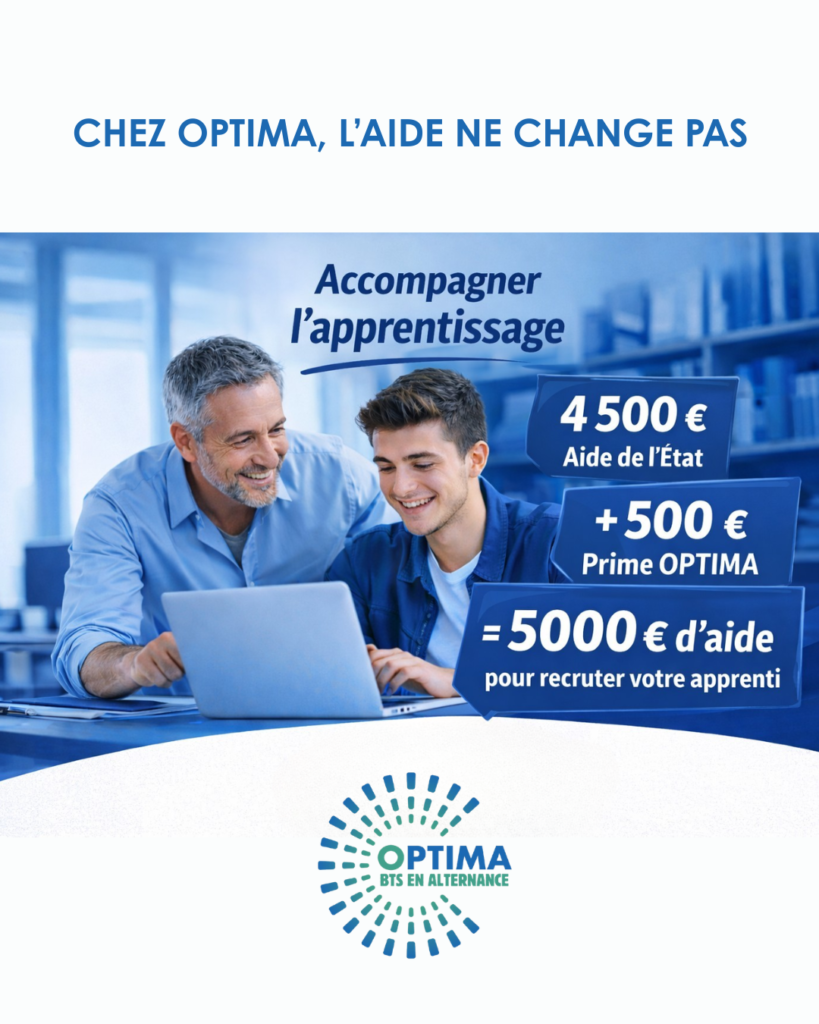 CHEZ OPTIMA, L'AIDE NE CHANGE PAS

Accompagner l'apprentissage

4 500 €
Aide de l'État

+ 500 €
Prime OPTIMA

= 5000 € d'aide
pour recruter votre apprenti

OPTIMA
BTS EN ALTERNANCE